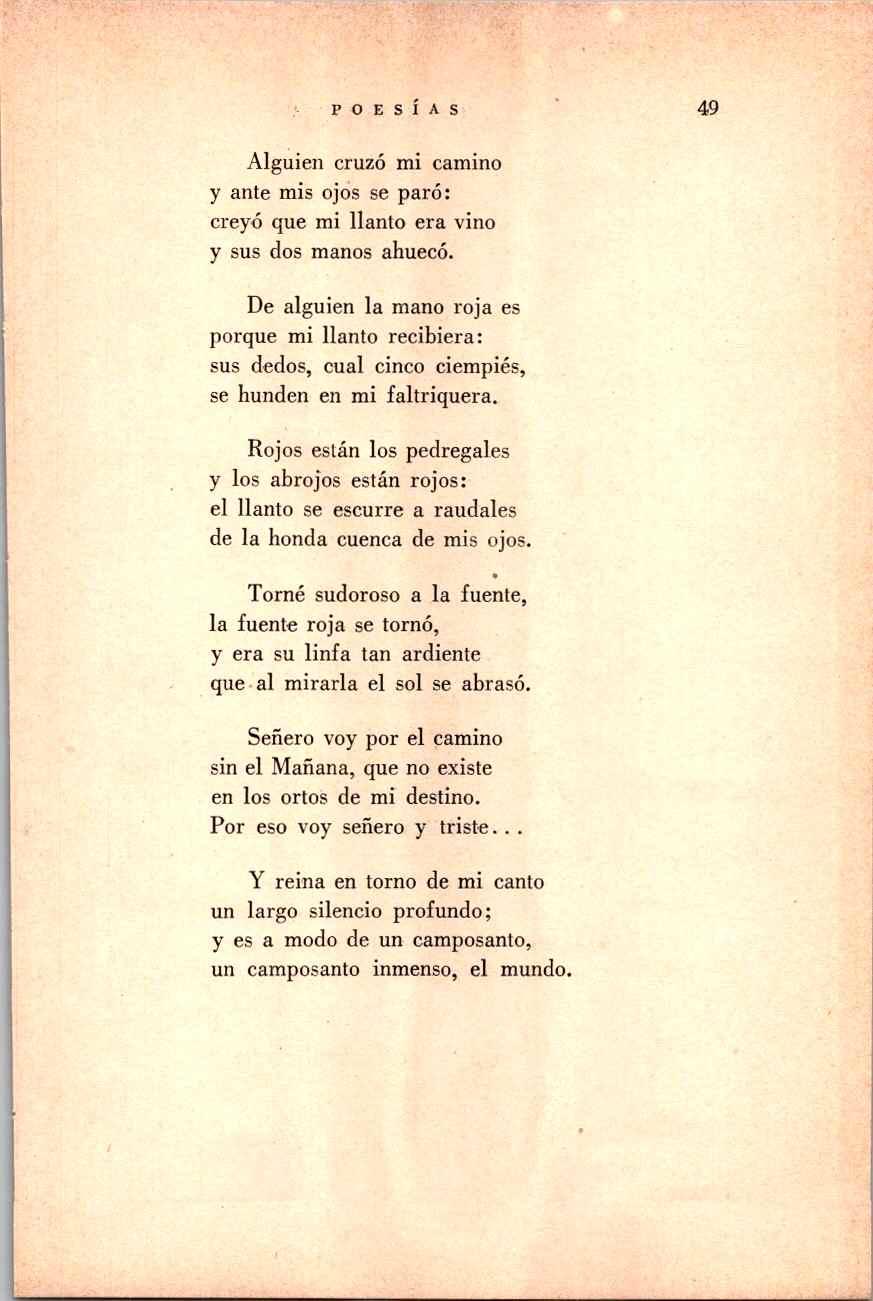 POESÍAS 49

Alguien cruzó mi camino
y ante mis ojos se paró:
creyó que mi llanto era vino
y sus dos manos ahuecó.

De alguien la mano roja es
porque mi llanto recibiera:
sus dedos, cual cinco ciempiés,
se hunden en mi faltriquera.

Rojos están los pedregales
y los abrojos están rojos:
el llanto se escurre a raudales
de la honda cuenca de mis ojos.

Torné sudoroso a la fuente,
la fuente roja se tornó,
y era su linfa tan ardiente
que al mirarla el sol se abrasó.

Señero voy por el camino
sin el Mañana, que no existe
en los ortos de mi destino.
Por eso voy señero y triste...

Y reina en torno de mi canto
un largo silencio profundo;
y es a modo de un camposanto,
un camposanto inmenso, el mundo.